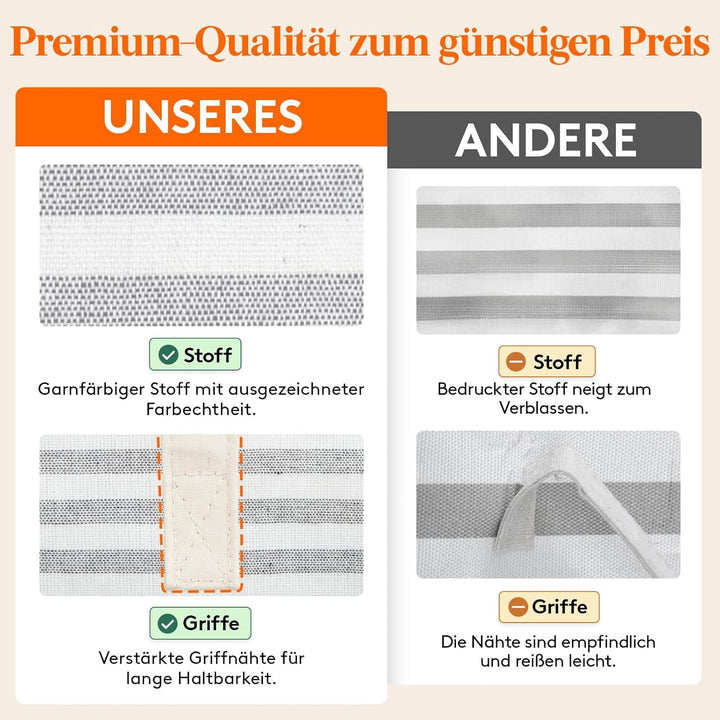 Premium-Qualität zum günstigen Preis

UNSERES

Stoff

Garnfärbiger Stoff mit ausgezeichneter Farbechtheit.

Griffe

Verstärkte Griffnähte für lange Haltbarkeit.

ANDERE

Stoff

Bedruckter Stoff neigt zum Verblassen.

Griffe

Die Nähte sind empfindlich und reißen leicht.